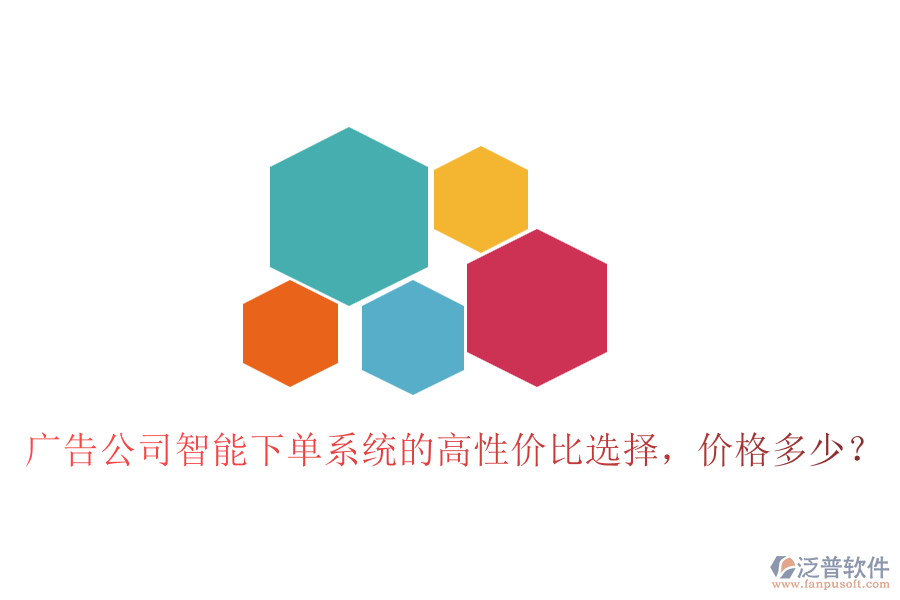 广告公司智能下单系统的高性价比选择，价格多少？

泛普软件
www.fanpusoft.com